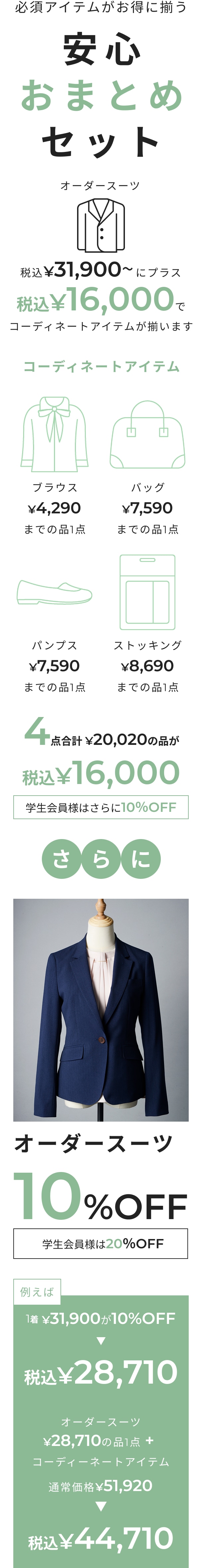 必須アイテムがお得に揃う

安心
おまとめ
セット

オーダースーツ

税込¥31,900~にプラス
税込¥16,000で
コーディネートアイテムが揃います

コーディネートアイテム

ブラウス
¥4,290
までの品1点

バッグ
¥7,590
までの品1点

パンプス
¥7,590
までの品1点

ストッキング
¥8,690
までの品1点

4点合計 ¥20,020の品が
税込¥16,000

学生会員様はさらに10%OFF

さらに

オーダースーツ
10%OFF

学生会員様は20%OFF

例えば
1着 ¥31,900が10%OFF
▼
税込¥28,710

オーダースーツ
¥28,710の品1点 +
コーディーネートアイテム
通常価格¥51,920
▼
税込¥44,710